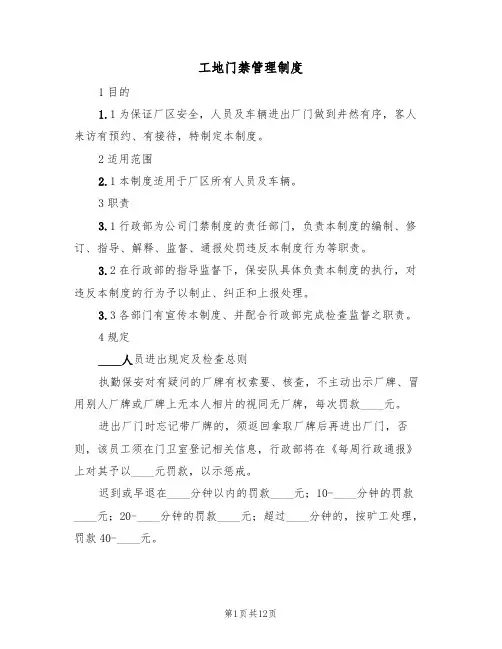 工地门禁管理制度

1 目的

1.1 为保证厂区安全，人员及车辆进出厂门做到井然有序，客人来访有预约、有接待，特制定本制度。

2 适用范围

2.1 本制度适用于厂区所有人员及车辆。

3 职责

3.1 行政部为公司门禁制度的责任部门，负责本制度的编制、修订、指导、解释、监督、通报处罚违反本制度行为等职责。

3.2 在行政部的指导监督下，保安队具体负责本制度的执行，对违反本制度的行为予以制止、纠正和上报处理。

3.3 各部门有宣传本制度、并配合行政部完成检查监督之职责。

4 规定

____人员进出规定及检查总则

执勤保安对有疑问的厂牌有权索要、核查，不主动出示厂牌、冒用别人厂牌或厂牌上无本人相片的视同无厂牌，每次罚款____元。

进出厂门时忘记带厂牌的，须返回拿取厂牌后再进出厂门，否则，该员工须在门卫室登记相关信息，行政部将在《每周行政通报》上对其予以____元罚款，以示惩戒。

迟到或早退在____分钟以内的罚款____元；10-____分钟的罚款____元；20-____分钟的罚款____元；超过____分钟的，按旷工处理，罚款 40-____元。

第1页共12页